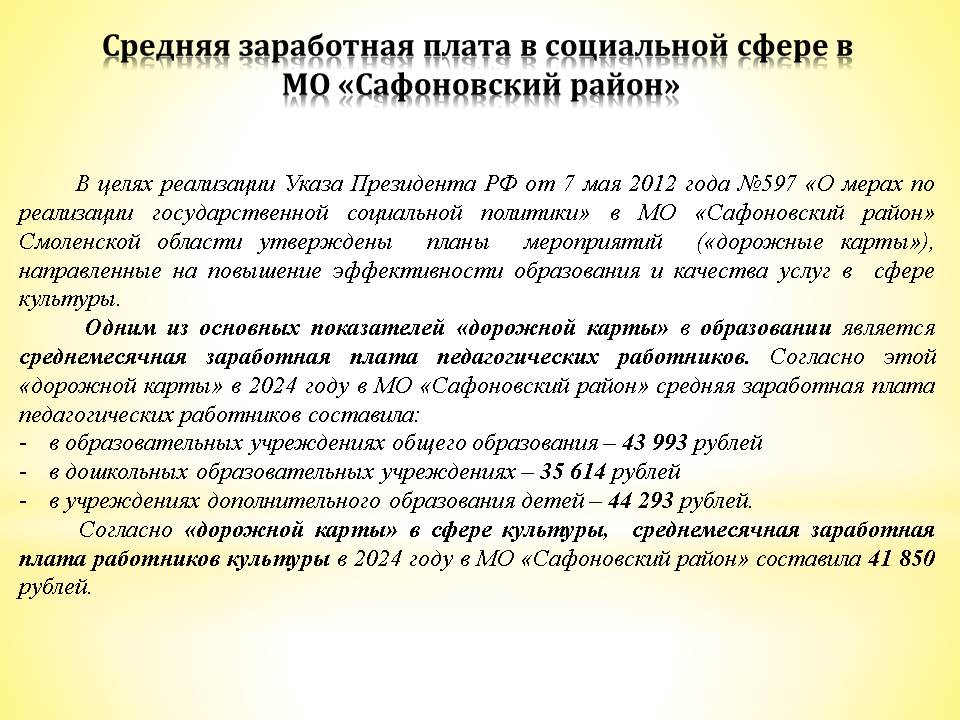 Средняя заработная плата в социальной сфере в МО «Сафоновский район»

В целях реализации Указа Президента РФ от 7 мая 2012 года №597 «О мерах по реализации государственной социальной политики» в МО «Сафоновский район» Смоленской области утверждены планы мероприятий («дорожные карты»), направленные на повышение эффективности образования и качества услуг в сфере культуры.

Одним из основных показателей «дорожной карты» в образовании является среднемесячная заработная плата педагогических работников. Согласно этой «дорожной карты» в 2024 году в МО «Сафоновский район» средняя заработная плата педагогических работников составила:
- в образовательных учреждениях общего образования – 43 993 рублей
- в дошкольных образовательных учреждениях – 35 614 рублей
- в учреждениях дополнительного образования детей – 44 293 рублей.

Согласно «дорожной карты» в сфере культуры, среднемесячная заработная плата работников культуры в 2024 году в МО «Сафоновский район» составила 41 850 рублей.